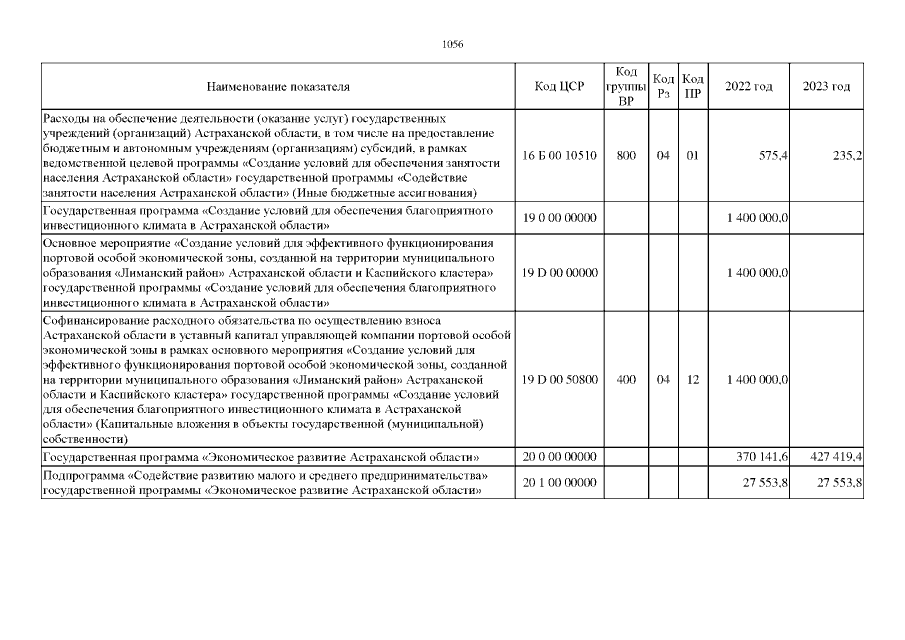 1056

| Наименование показателя | Код ЦСР | Код группы ВР | Код Рз | Код ПР | 2022 год | 2023 год |
|---|---|---|---|---|---|---|
| Расходы на обеспечение деятельности (оказание услуг) государственных учреждений (организаций) Астраханской области, в том числе на предоставление бюджетным и автономным учреждениям (организациям) субсидий, в рамках ведомственной целевой программы «Создание условий для обеспечения занятости населения Астраханской области» государственной программы «Содействие занятости населения Астраханской области» (Иные бюджетные ассигнования) | 16 Б 00 10510 | 800 | 04 | 01 | 575,4 | 235,2 |
| Государственная программа «Создание условий для обеспечения благоприятного инвестиционного климата в Астраханской области» | 19 0 00 00000 | | | | 1 400 000,0 | |
| Основное мероприятие «Создание условий для эффективного функционирования портовой особой экономической зоны, созданной на территории муниципального образования «Лиманский район» Астраханской области и Каспийского кластера» государственной программы «Создание условий для обеспечения благоприятного инвестиционного климата в Астраханской области» | 19 D 00 00000 | | | | 1 400 000,0 | |
| Софинансирование расходного обязательства по осуществлению взноса Астраханской области в уставный капитал управляющей компании портовой особой экономической зоны в рамках основного мероприятия «Создание условий для эффективного функционирования портовой особой экономической зоны, созданной на территории муниципального образования «Лиманский район» Астраханской области и Каспийского кластера» государственной программы «Создание условий для обеспечения благоприятного инвестиционного климата в Астраханской области» (Капитальные вложения в объекты государственной (муниципальной) собственности) | 19 D 00 50800 | 400 | 04 | 12 | 1 400 000,0 | |
| Государственная программа «Экономическое развитие Астраханской области» | 20 0 00 00000 | | | | 370 141,6 | 427 419,4 |
| Подпрограмма «Содействие развитию малого и среднего предпринимательства» государственной программы «Экономическое развитие Астраханской области» | 20 1 00 00000 | | | | 27 553,8 | 27 553,8 |